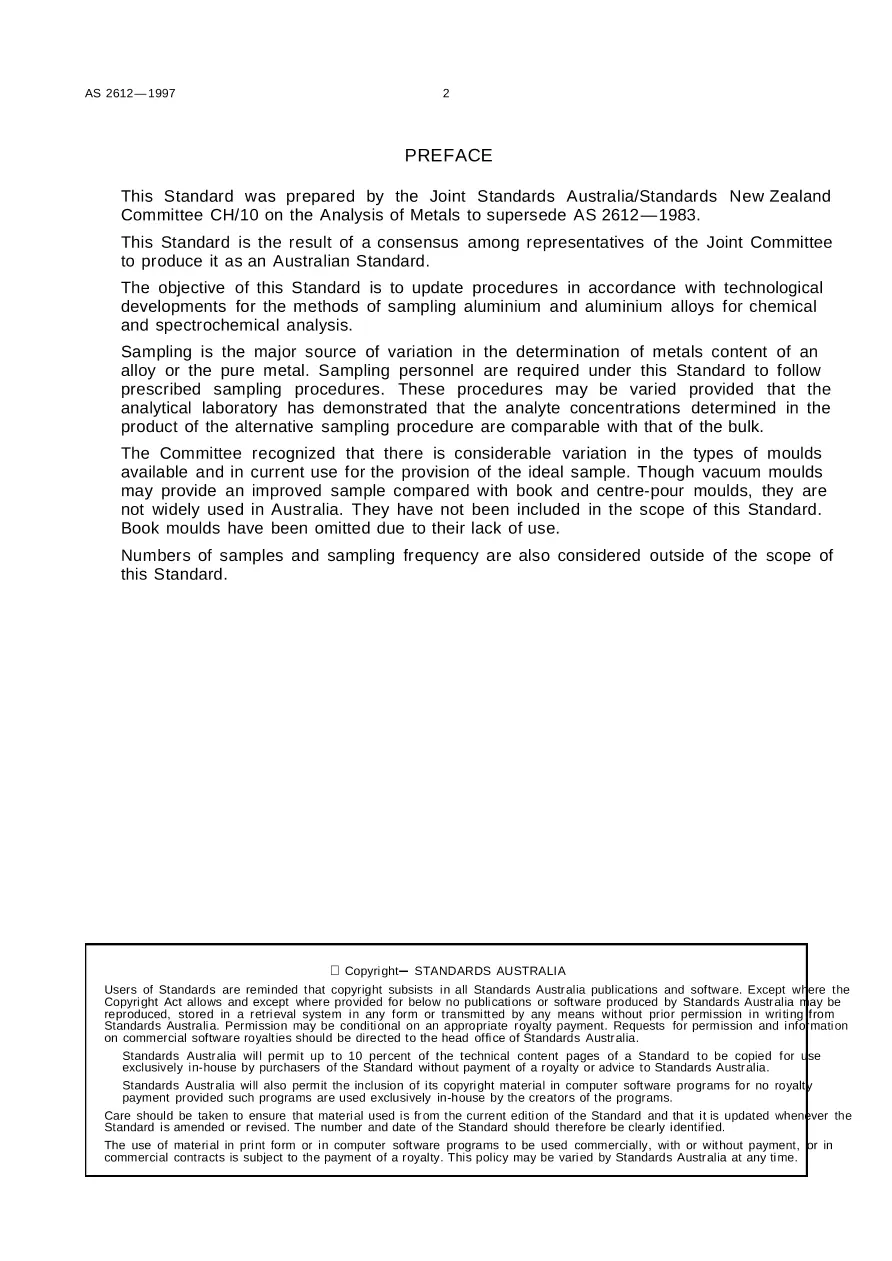 AS 2612—1997 2

PREFACE

This Standard was prepared by the Joint Standards Australia/Standards New Zealand Committee CH/10 on the Analysis of Metals to supersede AS 2612—1983.

This Standard is the result of a consensus among representatives of the Joint Committee to produce it as an Australian Standard.

The objective of this Standard is to update procedures in accordance with technological developments for the methods of sampling aluminium and aluminium alloys for chemical and spectrochemical analysis.

Sampling is the major source of variation in the determination of metals content of an alloy or the pure metal. Sampling personnel are required under this Standard to follow prescribed sampling procedures. These procedures may be varied provided that the analytical laboratory has demonstrated that the analyte concentrations determined in the product of the alternative sampling procedure are comparable with that of the bulk.

The Committee recognized that there is considerable variation in the types of moulds available and in current use for the provision of the ideal sample. Though vacuum moulds may provide an improved sample compared with book and centre-pour moulds, they are not widely used in Australia. They have not been included in the scope of this Standard. Book moulds have been omitted due to their lack of use.

Numbers of samples and sampling frequency are also considered outside of the scope of this Standard.

 Copyright– STANDARDS AUSTRALIA

Users of Standards are reminded that copyright subsists in all Standards Australia publications and software. Except where the Copyright Act allows and except where provided for below no publications or software produced by Standards Australia may be reproduced, stored in a retrieval system in any form or transmitted by any means without prior permission in writing from Standards Australia. Permission may be conditional on an appropriate royalty payment. Requests for permission and information on commercial software royalties should be directed to the head office of Standards Australia.

Standards Australia will permit up to 10 percent of the technical content pages of a Standard to be copied for use exclusively in-house by purchasers of the Standard without payment of a royalty or advice to Standards Australia.

Standards Australia will also permit the inclusion of its copyright material in computer software programs for no royalty payment provided such programs are used exclusively in-house by the creators of the programs.

Care should be taken to ensure that material used is from the current edition of the Standard and that it is updated whenever the Standard is amended or revised. The number and date of the Standard should therefore be clearly identified.

The use of material in print form or in computer software programs to be used commercially, with or without payment, or in commercial contracts is subject to the payment of a royalty. This policy may be varied by Standards Australia at any time.